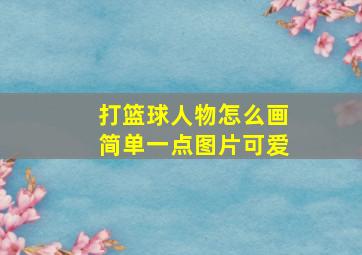 打篮球人物怎么画
简单一点图片可爱